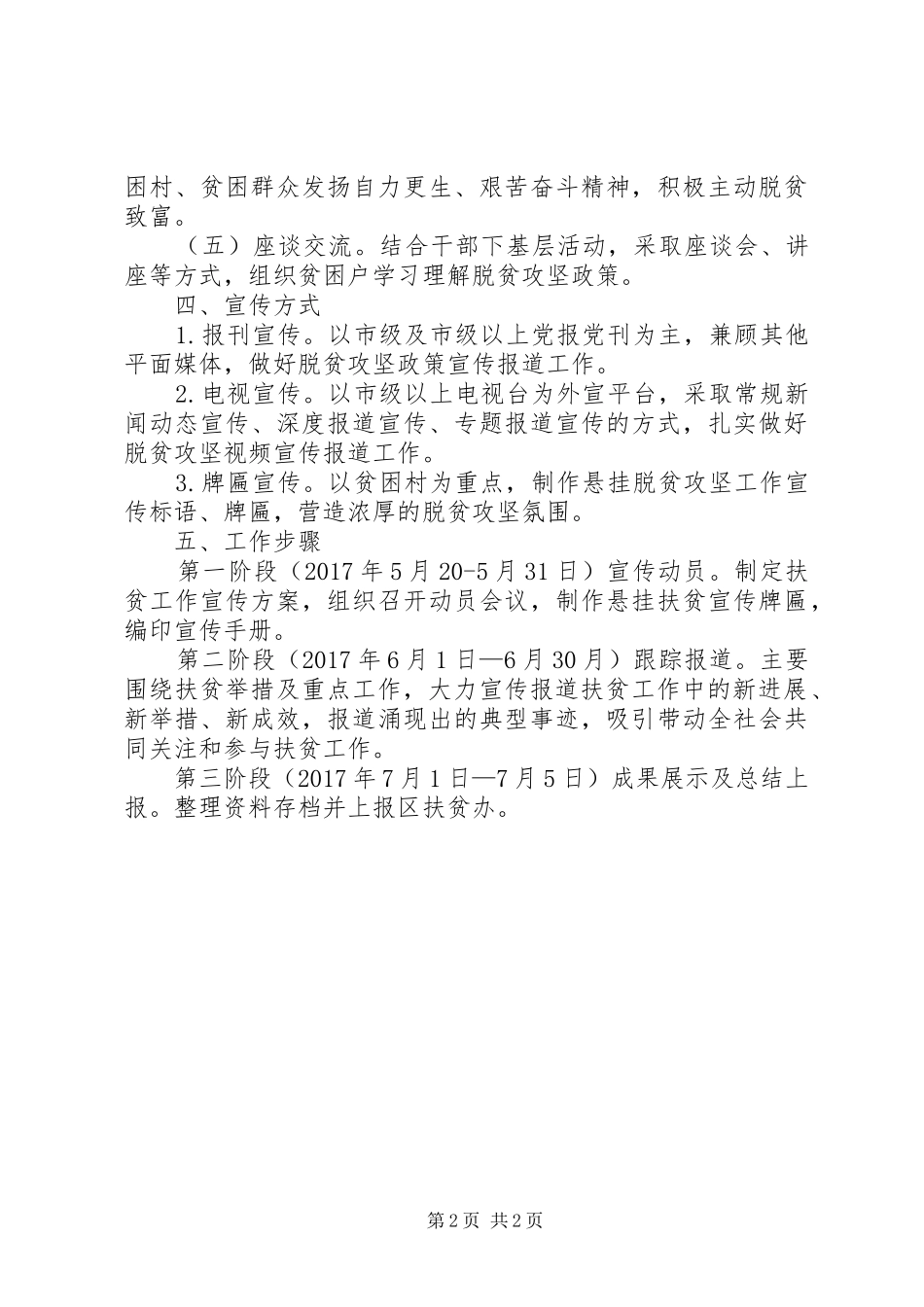 困村、贫困群众发扬自力更生、艰苦奋斗精神，积极主动脱贫致富。

（五）座谈交流。结合干部下基层活动，采取座谈会、讲座等方式，组织贫困户学习理解脱贫攻坚政策。

四、宣传方式

1.报刊宣传。以市级及市级以上党报党刊为主，兼顾其他平面媒体，做好脱贫攻坚政策宣传报道工作。

2.电视宣传。以市级以上电视台为外宣平台，采取常规新闻动态宣传、深度报道宣传、专题报道宣传的方式，扎实做好脱贫攻坚视频宣传报道工作。

3.牌匾宣传。以贫困村为重点，制作悬挂脱贫攻坚工作宣传标语、牌匾，营造浓厚的脱贫攻坚氛围。

五、工作步骤

第一阶段（2017年5月20-5月31日）宣传动员。制定扶贫工作宣传方案，组织召开动员会议，制作悬挂扶贫宣传牌匾，编印宣传手册。

第二阶段（2017年6月1日—6月30月）跟踪报道。主要围绕扶贫举措及重点工作，大力宣传报道扶贫工作中的新进展、新举措、新成效，报道涌现出的典型事迹，吸引带动全社会共同关注和参与扶贫工作。

第三阶段（2017年7月1日—7月5日）成果展示及总结上报。整理资料存档并上报区扶贫办。

第2页 共2页